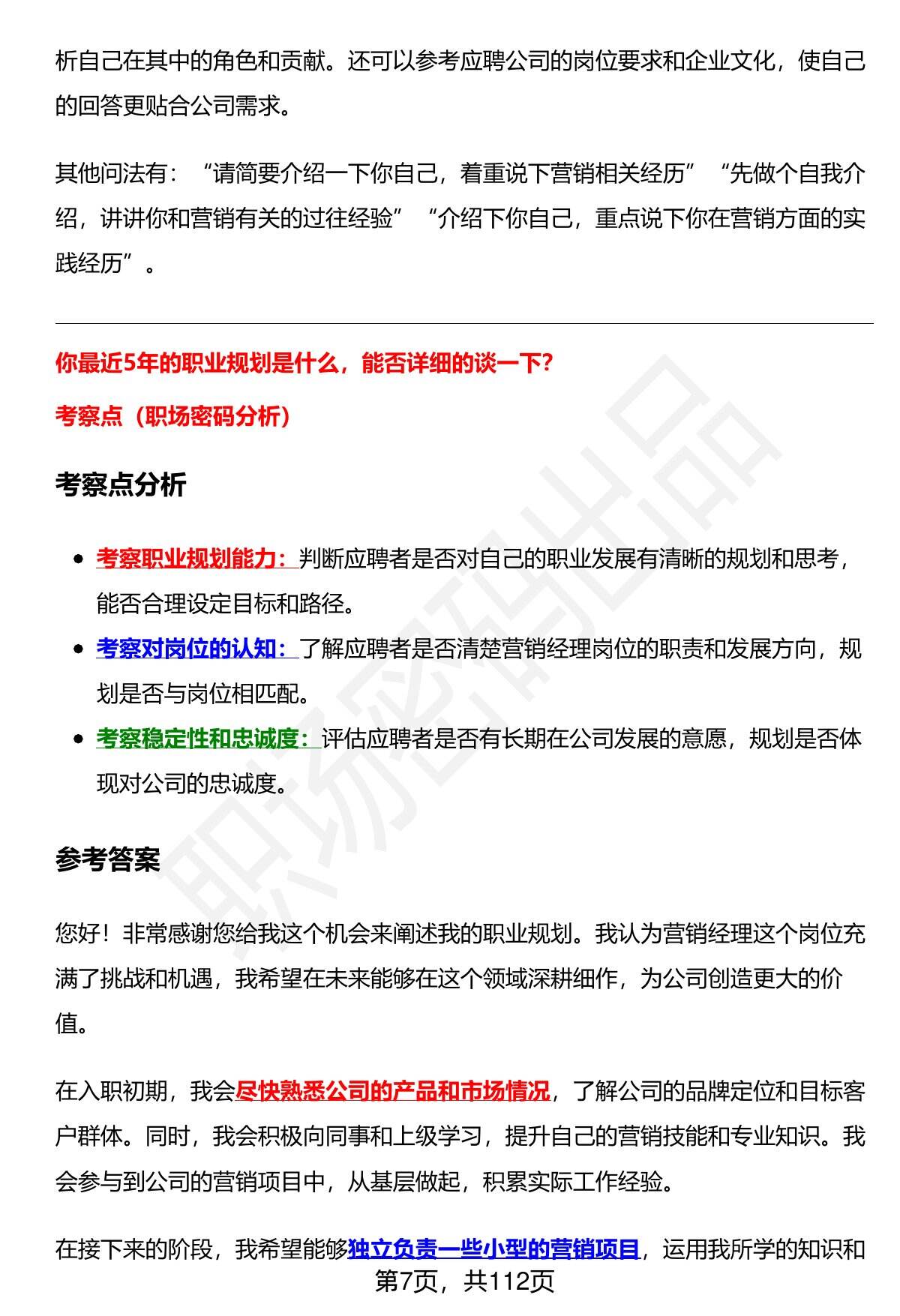 析自己在其中的角色和贡献。还可以参考应聘公司的岗位要求和企业文化，使自己的回答更贴合公司需求。

其他问法有：“请简要介绍一下你自己，着重说下营销相关经历”“先做个自我介绍，讲讲你和营销有关的过往经验”“介绍下你自己，重点说下你在营销方面的实践经历”。

你最近5年的职业规划是什么，能否详细的谈一下?

考察点（职场密码分析）

考察点分析

- 考察职业规划能力：判断应聘者是否对自己的职业发展有清晰的规划和思考，能否合理设定目标和路径。
- 考察对岗位的认知：了解应聘者是否清楚营销经理岗位的职责和发展方向，规划是否与岗位相匹配。
- 考察稳定性和忠诚度：评估应聘者是否有长期在公司发展的意愿，规划是否体现对公司的忠诚度。

参考答案

您好！非常感谢您给我这个机会来阐述我的职业规划。我认为营销经理这个岗位充满了挑战和机遇，我希望在未来能够在这个领域深耕细作，为公司创造更大的价值。

在入职初期，我会尽快熟悉公司的产品和市场情况，了解公司的品牌定位和目标客户群体。同时，我会积极向同事和上级学习，提升自己的营销技能和专业知识。我会参与到公司的营销项目中，从基层做起，积累实际工作经验。

在接下来的阶段，我希望能够独立负责一些小型的营销项目，运用我所学的知识和

第7页，共112页

职场密码出品